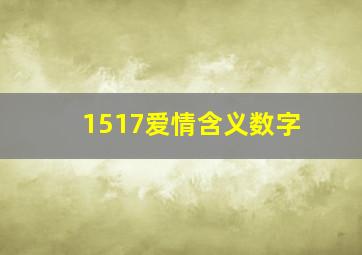 1517爱情含义数字